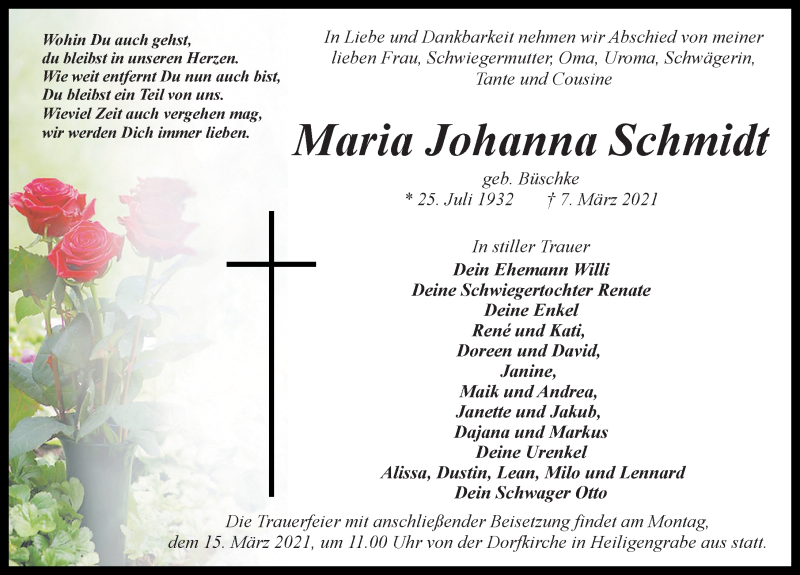 Wohin Du auch gehst,
du bleibst in unseren Herzen.
Wie weit entfernt Du nun auch bist,
Du bleibst ein Teil von uns.
Wieviel Zeit auch vergehen mag,
wir werden Dich immer lieben.

In Liebe und Dankbarkeit nehmen wir Abschied von meiner lieben Frau, Schwiegermutter, Oma, Uroma, Schwägerin, Tante und Cousine

Maria Johanna Schmidt

geb. Büschke
* 25. Juli 1932 † 7. März 2021

In stiller Trauer
Dein Ehemann Willi
Deine Schwiegertochter Renate
Deine Enkel
René und Kati,
Doreen und David,
Janine,
Maik und Andrea,
Janette und Jakub,
Dajana und Markus
Deine Urenkel
Alissa, Dustin, Lean, Milo und Lennard
Dein Schwager Otto

Die Trauerfeier mit anschließender Beisetzung findet am Montag, dem 15. März 2021, um 11.00 Uhr von der Dorfkirche in Heiligengrabe aus statt.